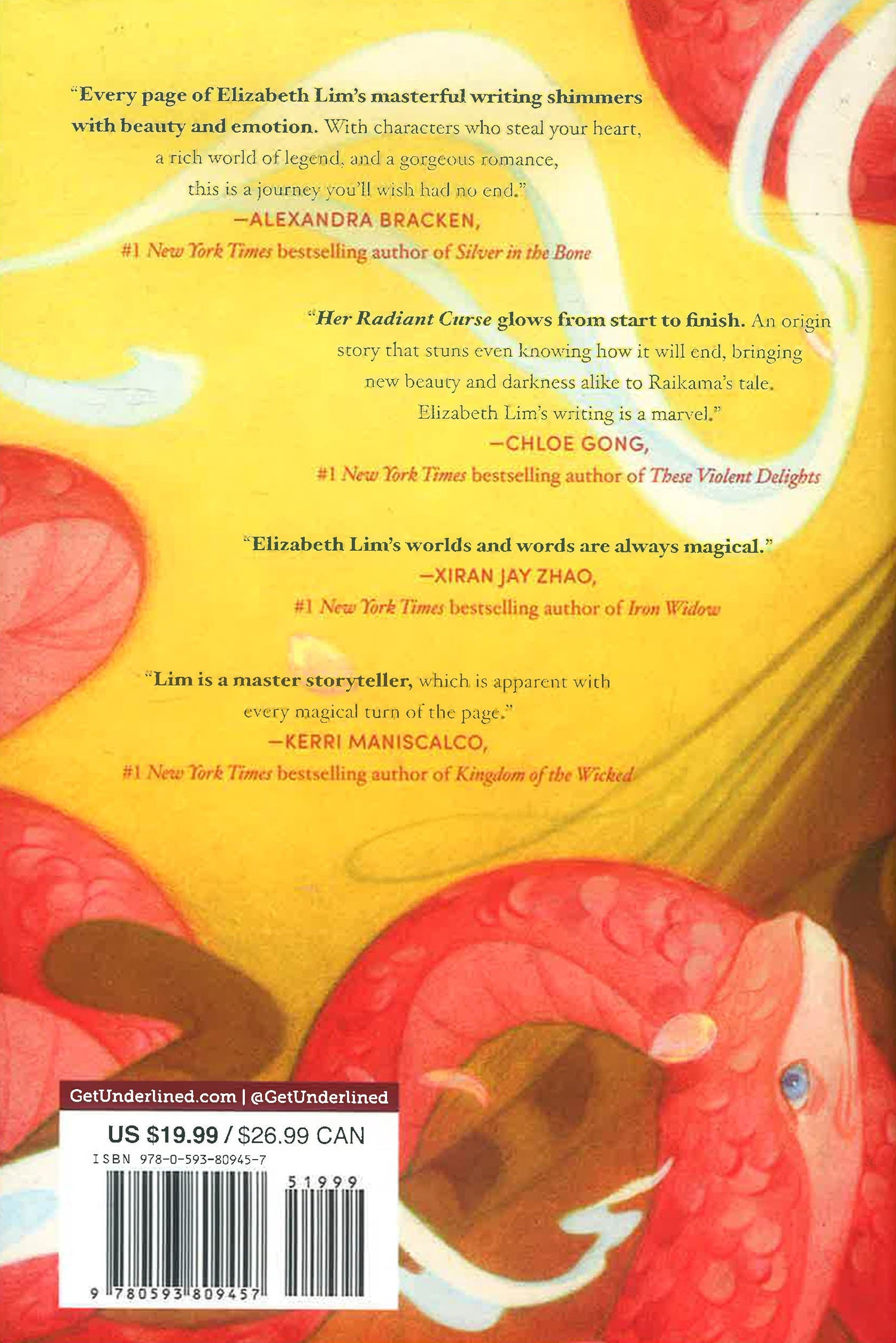 "Every page of Elizabeth Lim's masterful writing shimmers with beauty and emotion. With characters who steal your heart, a rich world of legend, and a gorgeous romance, this is a journey you'll wish had no end."

—ALEXANDRA BRACKEN,
#1 New York Times bestselling author of Silver in the Bone

"Her Radiant Curse glows from start to finish. An origin story that stuns even knowing how it will end, bringing new beauty and darkness alike to Raikama's tale. Elizabeth Lim's writing is a marvel."

—CHLOE GONG,
#1 New York Times bestselling author of These Violent Delights

"Elizabeth Lim's worlds and words are always magical."

—XIRAN JAY ZHAO,
#1 New York Times bestselling author of Iron Widow

"Lim is a master storyteller, which is apparent with every magical turn of the page."

—KERRI MANISCALCO,
#1 New York Times bestselling author of Kingdom of the Wicked

GetUnderlined.com | @GetUnderlined

US $19.99 / $26.99 CAN

ISBN 978-0-593-80945-7

51999

9 780593 809457